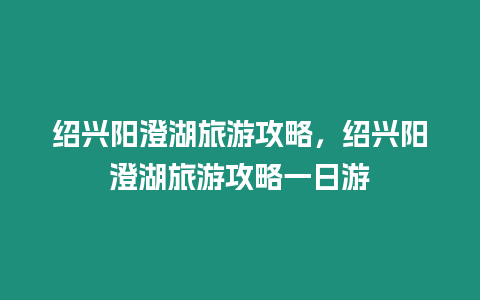 绍兴阳澄湖旅游攻略，绍兴阳澄湖旅游攻略一日游